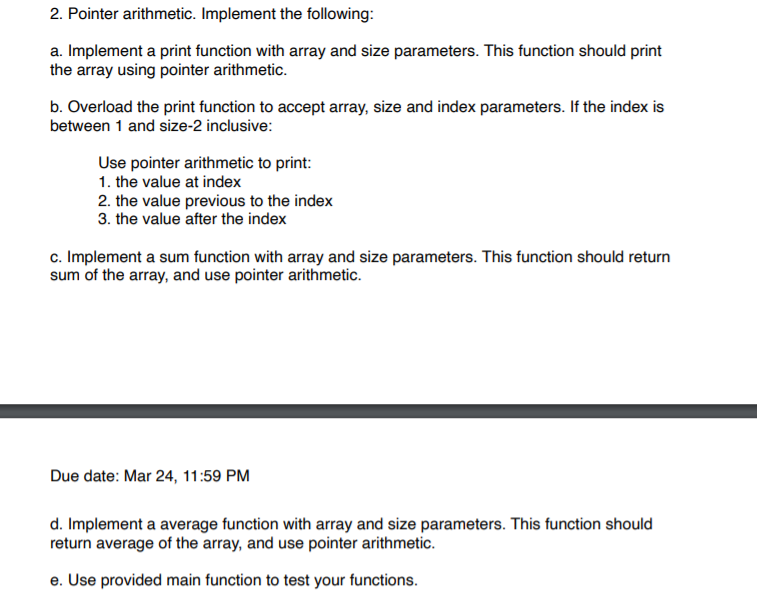 2. Pointer arithmetic. Implement the following:

a. Implement a print function with array and size parameters. This function should print the array using pointer arithmetic.

b. Overload the print function to accept array, size and index parameters. If the index is between 1 and size-2 inclusive:

Use pointer arithmetic to print:
1. the value at index
2. the value previous to the index
3. the value after the index

c. Implement a sum function with array and size parameters. This function should return sum of the array, and use pointer arithmetic.

Due date: Mar 24, 11:59 PM

d. Implement a average function with array and size parameters. This function should return average of the array, and use pointer arithmetic.

e. Use provided main function to test your functions.